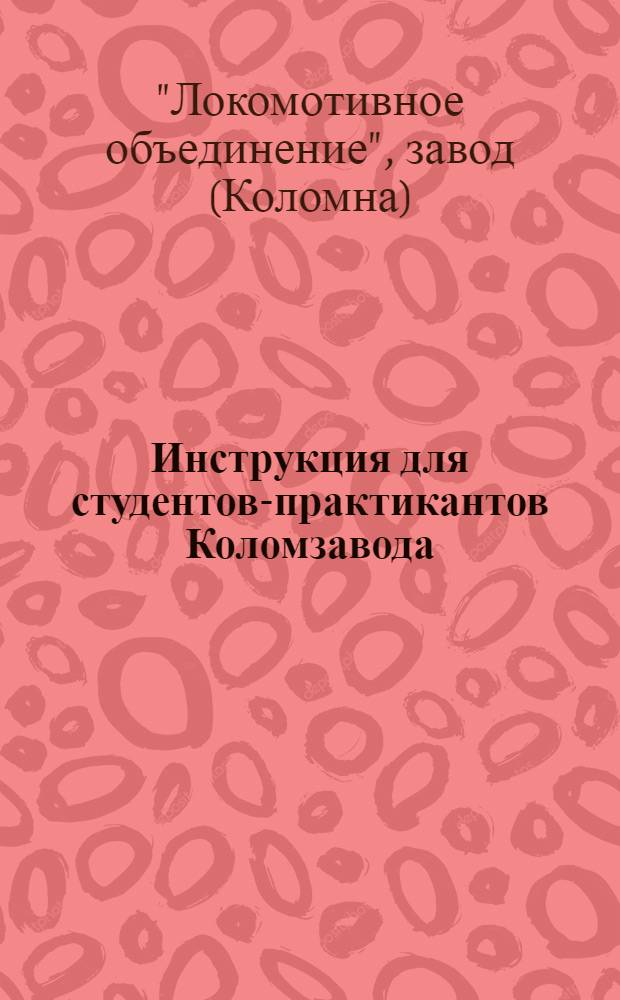 "Локомотивное объединение", завод (Коломна)

Инструкция для студентов-практикантов Коломзавода